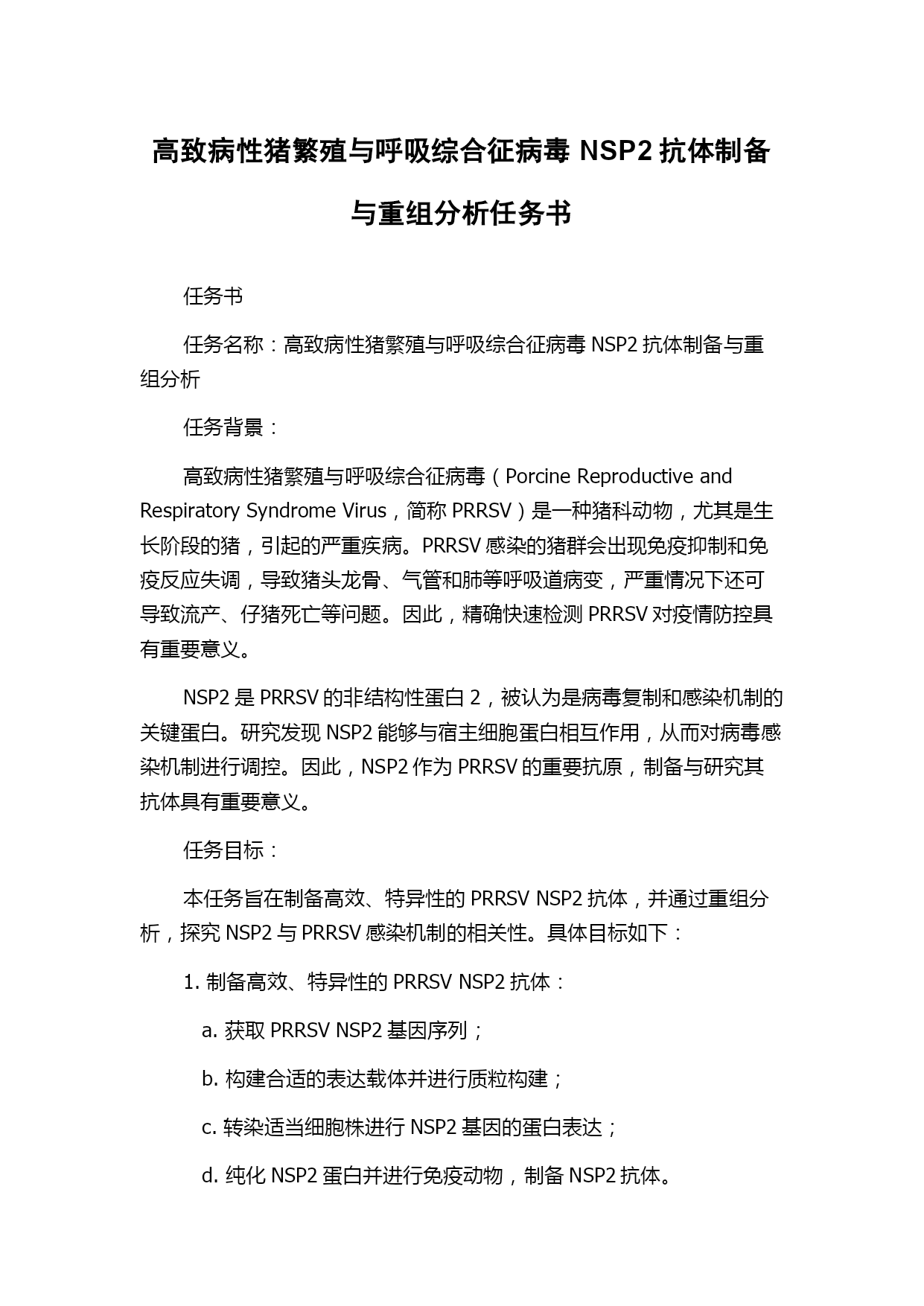 高致病性猪繁殖与呼吸综合征病毒 NSP2 抗体制备与重组分析任务书

任务书

任务名称：高致病性猪繁殖与呼吸综合征病毒 NSP2 抗体制备与重组分析

任务背景：

高致病性猪繁殖与呼吸综合征病毒（Porcine Reproductive and Respiratory Syndrome Virus，简称 PRRSV）是一种猪科动物，尤其是生长阶段的猪，引起的严重疾病。PRRSV 感染的猪群会出现免疫抑制和免疫反应失调，导致猪头龙骨、气管和肺等呼吸道病变，严重情况下还可导致流产、仔猪死亡等问题。因此，精确快速检测 PRRSV 对疫情防控具有重要意义。

NSP2 是 PRRSV 的非结构性蛋白 2，被认为是病毒复制和感染机制的关键蛋白。研究发现 NSP2 能够与宿主细胞蛋白相互作用，从而对病毒感染机制进行调控。因此，NSP2 作为 PRRSV 的重要抗原，制备与研究其抗体具有重要意义。

任务目标：

本任务旨在制备高效、特异性的 PRRSV NSP2 抗体，并通过重组分析，探究 NSP2 与 PRRSV 感染机制的相关性。具体目标如下：

1. 制备高效、特异性的 PRRSV NSP2 抗体：

a. 获取 PRRSV NSP2 基因序列；

b. 构建合适的表达载体并进行质粒构建；

c. 转染适当细胞株进行 NSP2 基因的蛋白表达；

d. 纯化 NSP2 蛋白并进行免疫动物，制备 NSP2 抗体。